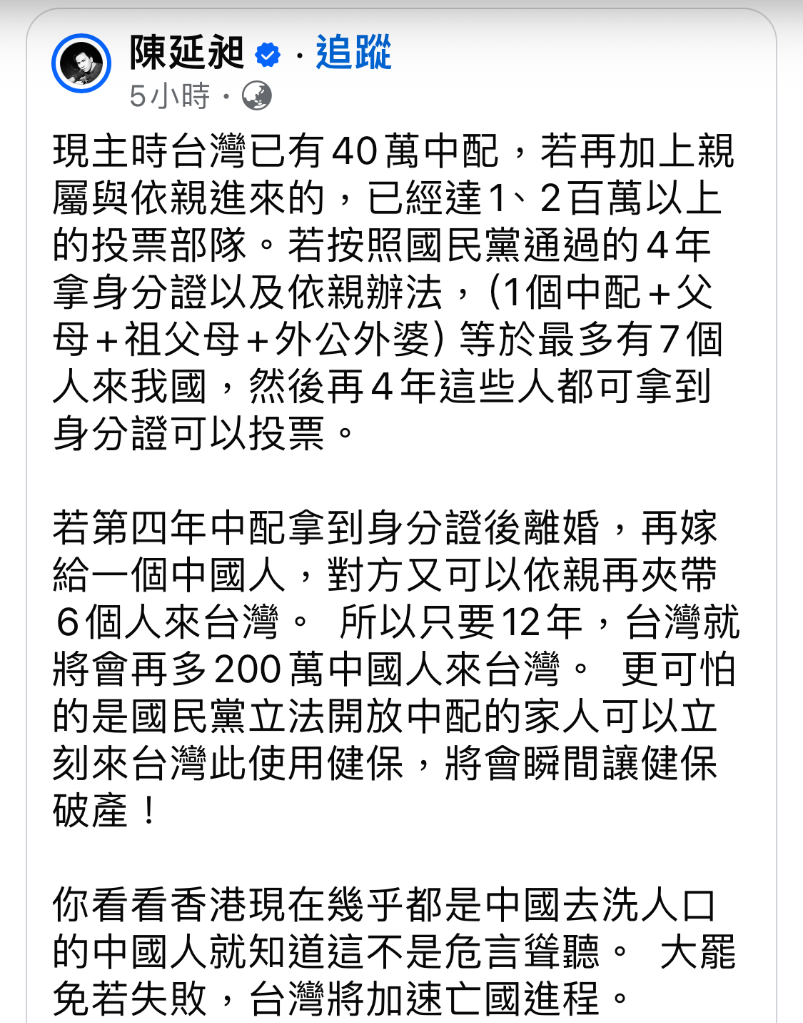 陳延昶 · 追蹤
5小時 ·

現主時台灣已有40萬中配，若再加上親屬與依親進來的，已經達1、2百萬以上的投票部隊。若按照國民黨通過的4年拿身分證以及依親辦法，(1個中配＋父母＋祖父母＋外公外婆) 等於最多有7個人來我國，然後再4年這些人都可拿到身分證可以投票。

若第四年中配拿到身分證後離婚，再嫁給一個中國人，對方又可以依親再夾帶6個人來台灣。 所以只要12年，台灣就將會再多200萬中國人來台灣。 更可怕的是國民黨立法開放中配的家人可以立刻來台灣此使用健保，將會瞬間讓健保破產！

你看看香港現在幾乎都是中國去洗人口的中國人就知道這不是危言聳聽。 大罷免若失敗，台灣將加速亡國進程。